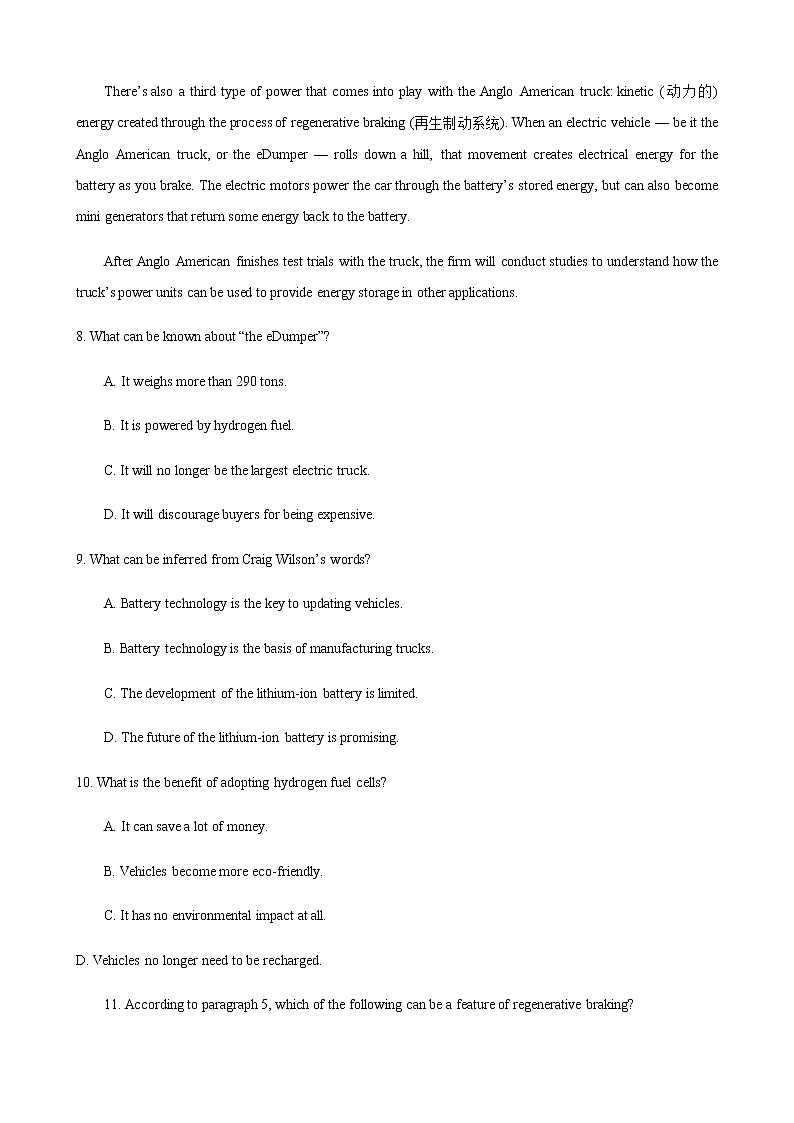 There's also a third type of power that comes into play with the Anglo American truck: kinetic (动力的) energy created through the process of regenerative braking (再生制动系统). When an electric vehicle — be it the Anglo American truck, or the eDumper — rolls down a hill, that movement creates electrical energy for the battery as you brake. The electric motors power the car through the battery's stored energy, but can also become mini generators that return some energy back to the battery.

After Anglo American finishes test trials with the truck, the firm will conduct studies to understand how the truck's power units can be used to provide energy storage in other applications.

8. What can be known about "the eDumper"?

A. It weighs more than 290 tons.

B. It is powered by hydrogen fuel.

C. It will no longer be the largest electric truck.

D. It will discourage buyers for being expensive.

9. What can be inferred from Craig Wilson's words?

A. Battery technology is the key to updating vehicles.

B. Battery technology is the basis of manufacturing trucks.

C. The development of the lithium-ion battery is limited.

D. The future of the lithium-ion battery is promising.

10. What is the benefit of adopting hydrogen fuel cells?

A. It can save a lot of money.

B. Vehicles become more eco-friendly.

C. It has no environmental impact at all.

D. Vehicles no longer need to be recharged.

11. According to paragraph 5, which of the following can be a feature of regenerative braking?